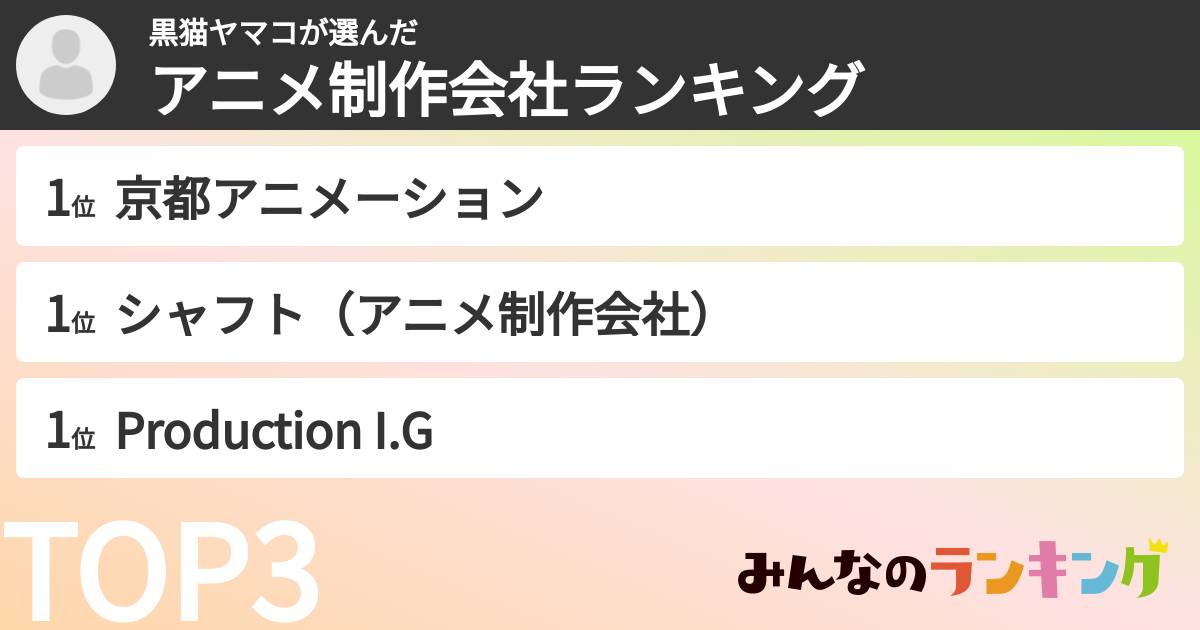 黒猫ヤマコが選んだ
アニメ制作会社ランキング

1位 京都アニメーション

1位 シャフト（アニメ制作会社）

1位 Production I.G

TOP3

みんなのランキング